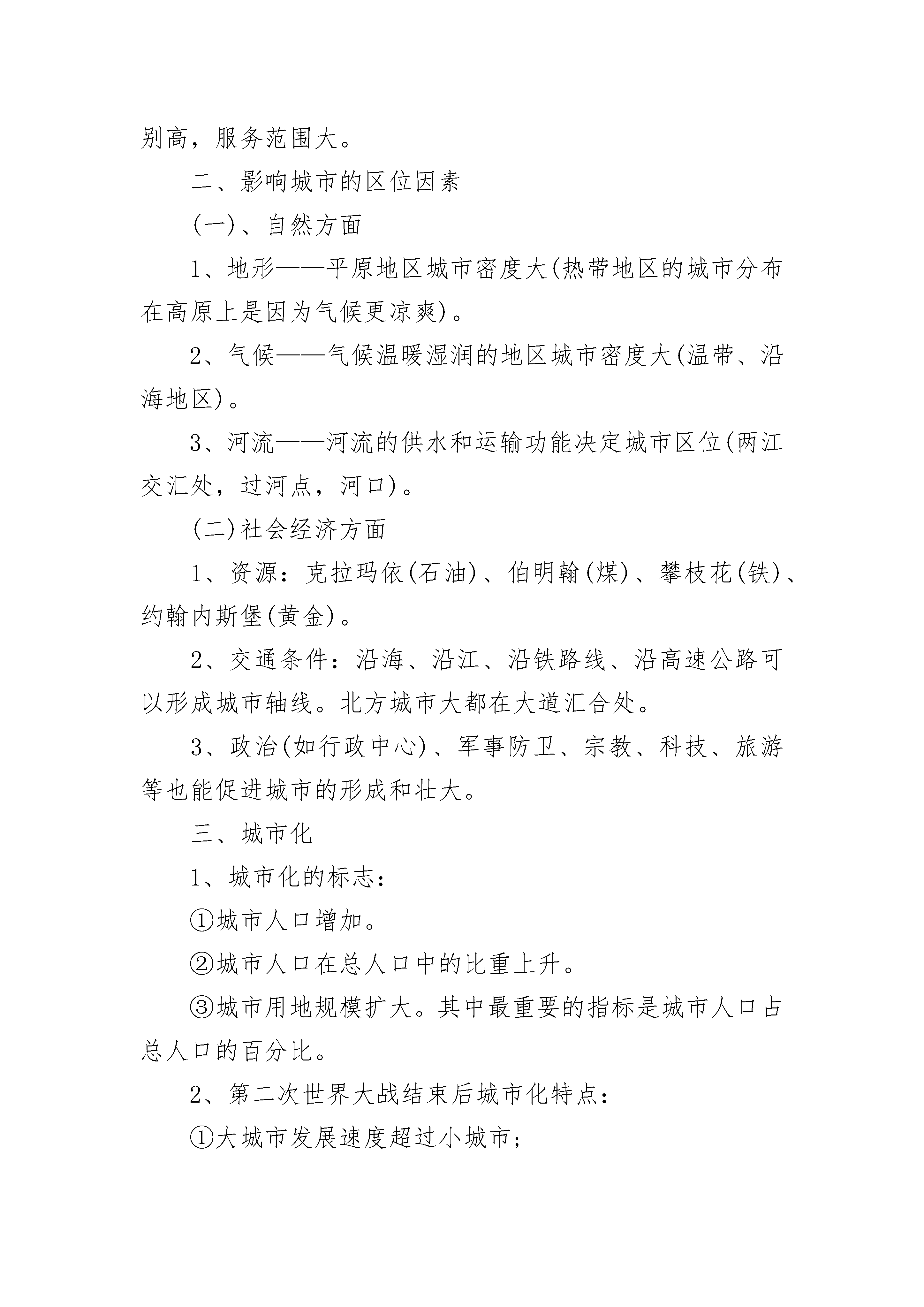 别高，服务范围大。

二、影响城市的区位因素

(一)、自然方面

1、地形——平原地区城市密度大(热带地区的城市分布在高原上是因为气候更凉爽)。

2、气候——气候温暖湿润的地区城市密度大(温带、沿海地区)。

3、河流——河流的供水和运输功能决定城市区位(两江交汇处，过河点，河口)。

(二)社会经济方面

1、资源：克拉玛依(石油)、伯明翰(煤)、攀枝花(铁)、约翰内斯堡(黄金)。

2、交通条件：沿海、沿江、沿铁路线、沿高速公路可以形成城市轴线。北方城市大都在大道汇合处。

3、政治(如行政中心)、军事防卫、宗教、科技、旅游等也能促进城市的形成和壮大。

三、城市化

1、城市化的标志：

①城市人口增加。

②城市人口在总人口中的比重上升。

③城市用地规模扩大。其中最重要的指标是城市人口占总人口的百分比。

2、第二次世界大战结束后城市化特点：

①大城市发展速度超过小城市;